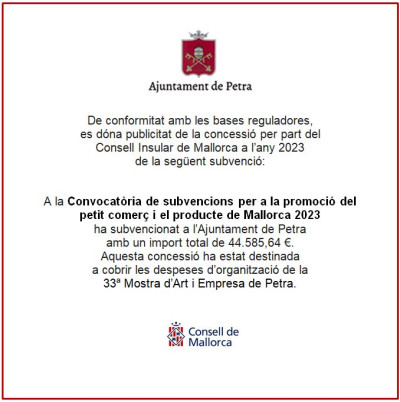 Ajuntament de Petra

De conformitat amb les bases reguladores, es dóna publicitat de la concessió per part del Consell Insular de Mallorca a l'any 2023 de la següent subvenció:

A la Convocatòria de subvencions per a la promoció del petit comerç i el producte de Mallorca 2023 ha subvencionat a l'Ajuntament de Petra amb un import total de 44.585,64 €. Aquesta concessió ha estat destinada a cobrir les despeses d'organització de la 33ª Mostra d'Art i Empresa de Petra.

Consell de Mallorca